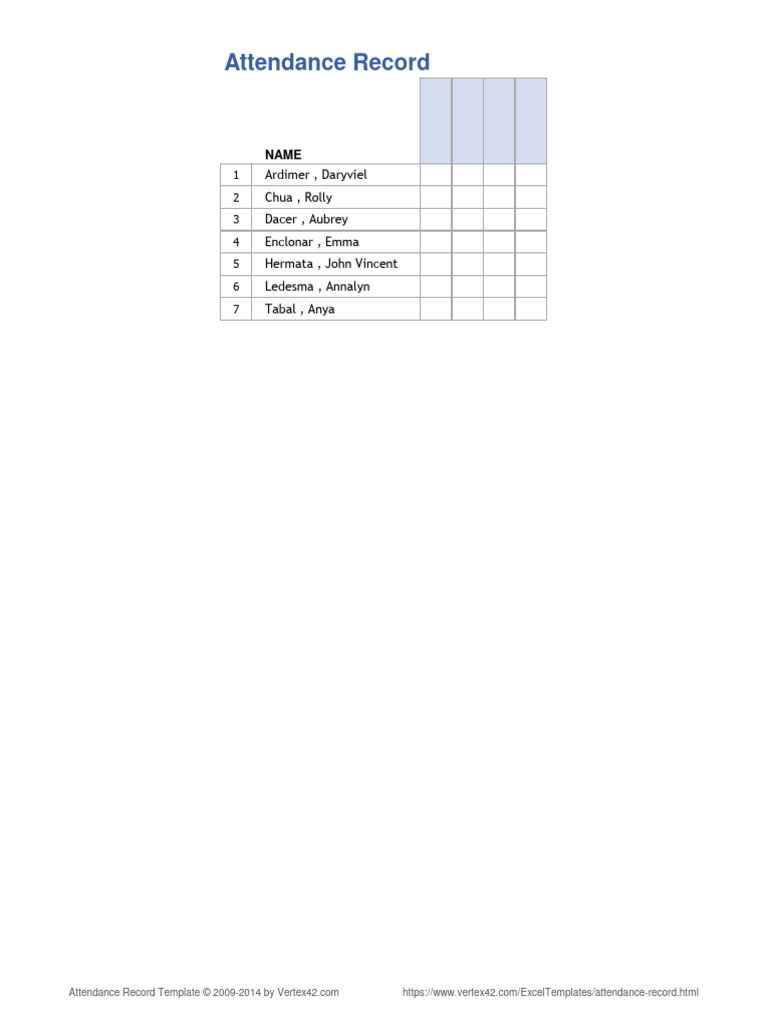 Attendance Record

|   | NAME |   |   |   |   |
|---|---|---|---|---|---|
| 1 | Ardimer , Daryviel |   |   |   |   |
| 2 | Chua , Rolly |   |   |   |   |
| 3 | Dacer , Aubrey |   |   |   |   |
| 4 | Enclonar , Emma |   |   |   |   |
| 5 | Hermata , John Vincent |   |   |   |   |
| 6 | Ledesma , Annalyn |   |   |   |   |
| 7 | Tabal , Anya |   |   |   |   |

Attendance Record Template © 2009-2014 by Vertex42.com

https://www.vertex42.com/ExcelTemplates/attendance-record.html